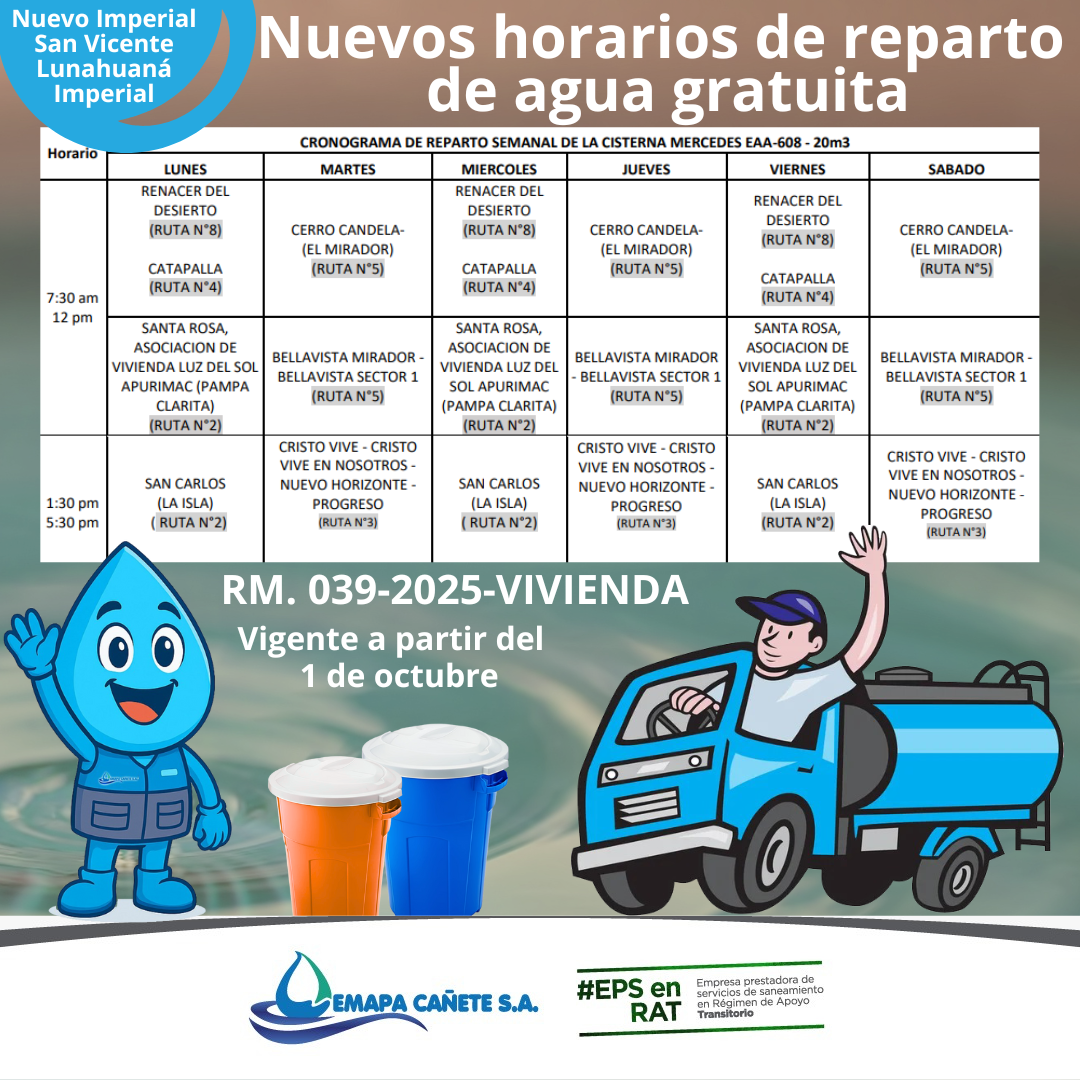 Nuevo Imperial
San Vicente
Lunahuaná
Imperial

Nuevos horarios de reparto de agua gratuita

| Horario | CRONOGRAMA DE REPARTO SEMANAL DE LA CISTERNA MERCEDES EAA-608 - 20m3 | | | | | |
|---|---|---|---|---|---|---|
| | LUNES | MARTES | MIERCOLES | JUEVES | VIERNES | SABADO |
| 7:30 am 12 pm | RENACER DEL DESIERTO (RUTA N°8) CATAPALLA (RUTA N°4) | CERRO CANDELA- (EL MIRADOR) (RUTA N°5) | RENACER DEL DESIERTO (RUTA N°8) CATAPALLA (RUTA N°4) | CERRO CANDELA- (EL MIRADOR) (RUTA N°5) | RENACER DEL DESIERTO (RUTA N°8) CATAPALLA (RUTA N°4) | CERRO CANDELA- (EL MIRADOR) (RUTA N°5) |
| | SANTA ROSA, ASOCIACION DE VIVIENDA LUZ DEL SOL APURIMAC (PAMPA CLARITA) (RUTA N°2) | BELLAVISTA MIRADOR - BELLAVISTA SECTOR 1 (RUTA N°5) | SANTA ROSA, ASOCIACION DE VIVIENDA LUZ DEL SOL APURIMAC (PAMPA CLARITA) (RUTA N°2) | BELLAVISTA MIRADOR - BELLAVISTA SECTOR 1 (RUTA N°5) | SANTA ROSA, ASOCIACION DE VIVIENDA LUZ DEL SOL APURIMAC (PAMPA CLARITA) (RUTA N°2) | BELLAVISTA MIRADOR - BELLAVISTA SECTOR 1 (RUTA N°5) |
| 1:30 pm 5:30 pm | SAN CARLOS (LA ISLA) ( RUTA N°2) | CRISTO VIVE - CRISTO VIVE EN NOSOTROS - NUEVO HORIZONTE - PROGRESO (RUTA N°3) | SAN CARLOS (LA ISLA) ( RUTA N°2) | CRISTO VIVE - CRISTO VIVE EN NOSOTROS - NUEVO HORIZONTE - PROGRESO (RUTA N°3) | SAN CARLOS (LA ISLA) (RUTA N°2) | CRISTO VIVE - CRISTO VIVE EN NOSOTROS - NUEVO HORIZONTE - PROGRESO (RUTA N°3) |

RM. 039-2025-VIVIENDA
Vigente a partir del 1 de octubre

EMAPA CAÑETE S.A.

#EPS en RAT
Empresa prestadora de servicios de saneamiento en Régimen de Apoyo Transitorio